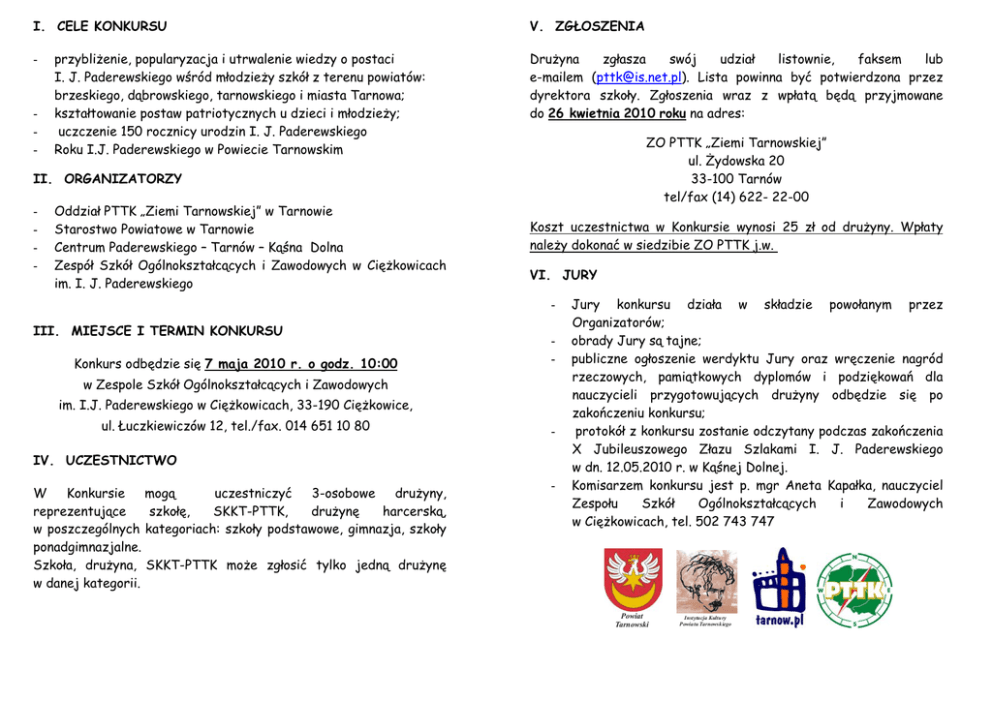 I. CELE KONKURSU

- przybliżenie, popularyzacja i utrwalenie wiedzy o postaci I. J. Paderewskiego wśród młodzieży szkół z terenu powiatów: brzeskiego, dąbrowskiego, tarnowskiego i miasta Tarnowa;
- kształtowanie postaw patriotycznych u dzieci i młodzieży;
- uczczenie 150 rocznicy urodzin I. J. Paderewskiego
- Roku I.J. Paderewskiego w Powiecie Tarnowskim

II. ORGANIZATORZY

- Oddział PTTK „Ziemi Tarnowskiej" w Tarnowie
- Starostwo Powiatowe w Tarnowie
- Centrum Paderewskiego – Tarnów – Kąśna Dolna
- Zespół Szkół Ogólnokształcących i Zawodowych w Ciężkowicach im. I. J. Paderewskiego

III. MIEJSCE I TERMIN KONKURSU

Konkurs odbędzie się 7 maja 2010 r. o godz. 10:00 w Zespole Szkół Ogólnokształcących i Zawodowych im. I.J. Paderewskiego w Ciężkowicach, 33-190 Ciężkowice, ul. Łuczkiewiczów 12, tel./fax. 014 651 10 80

IV. UCZESTNICTWO

W Konkursie mogą uczestniczyć 3-osobowe drużyny, reprezentujące szkołę, SKKT-PTTK, drużynę harcerską, w poszczególnych kategoriach: szkoły podstawowe, gimnazja, szkoły ponadgimnazjalne.
Szkoła, drużyna, SKKT-PTTK może zgłosić tylko jedną drużynę w danej kategorii.

V. ZGŁOSZENIA

Drużyna zgłasza swój udział listownie, faksem lub e-mailem (pttk@is.net.pl). Lista powinna być potwierdzona przez dyrektora szkoły. Zgłoszenia wraz z wpłatą będą przyjmowane do 26 kwietnia 2010 roku na adres:

ZO PTTK „Ziemi Tarnowskiej"
ul. Żydowska 20
33-100 Tarnów
tel/fax (14) 622- 22-00

Koszt uczestnictwa w Konkursie wynosi 25 zł od drużyny. Wpłaty należy dokonać w siedzibie ZO PTTK j.w.

VI. JURY

- Jury konkursu działa w składzie powołanym przez Organizatorów;
- obrady Jury są tajne;
- publiczne ogłoszenie werdyktu Jury oraz wręczenie nagród rzeczowych, pamiątkowych dyplomów i podziękowań dla nauczycieli przygotowujących drużyny odbędzie się po zakończeniu konkursu;
- protokół z konkursu zostanie odczytany podczas zakończenia X Jubileuszowego Złazu Szlakami I. J. Paderewskiego w dn. 12.05.2010 r. w Kąśnej Dolnej.
- Komisarzem konkursu jest p. mgr Aneta Kapałka, nauczyciel Zespołu Szkół Ogólnokształcących i Zawodowych w Ciężkowicach, tel. 502 743 747

Powiat Tarnowski
Instytucja Kultury Powiatu Tarnowskiego
tarnow.pl
PTTK